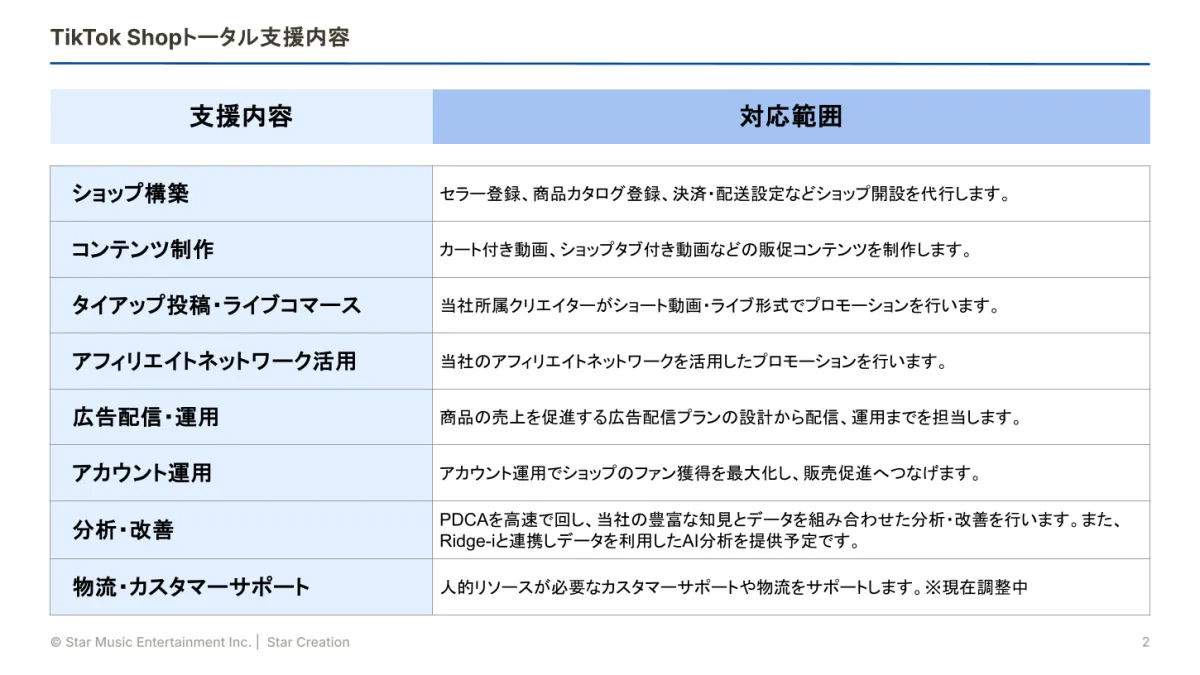 TikTok Shopトータル支援内容

| 支援内容 | 対応範囲 |
|---|---|
| ショップ構築 | セラー登録、商品カタログ登録、決済・配送設定などショップ開設を代行します。 |
| コンテンツ制作 | カート付き動画、ショップタブ付き動画などの販促コンテンツを制作します。 |
| タイアップ投稿・ライブコマース | 当社所属クリエイターがショート動画・ライブ形式でプロモーションを行います。 |
| アフィリエイトネットワーク活用 | 当社のアフィリエイトネットワークを活用したプロモーションを行います。 |
| 広告配信・運用 | 商品の売上を促進する広告配信プランの設計から配信、運用までを担当します。 |
| アカウント運用 | アカウント運用でショップのファン獲得を最大化し、販売促進へつなげます。 |
| 分析・改善 | PDCAを高速で回し、当社の豊富な知見とデータを組み合わせた分析・改善を行います。また、Ridge-iと連携しデータを利用したAI分析を提供予定です。 |
| 物流・カスタマーサポート | 人的リソースが必要なカスタマーサポートや物流をサポートします。※現在調整中 |

© Star Music Entertainment Inc. | Star Creation

2